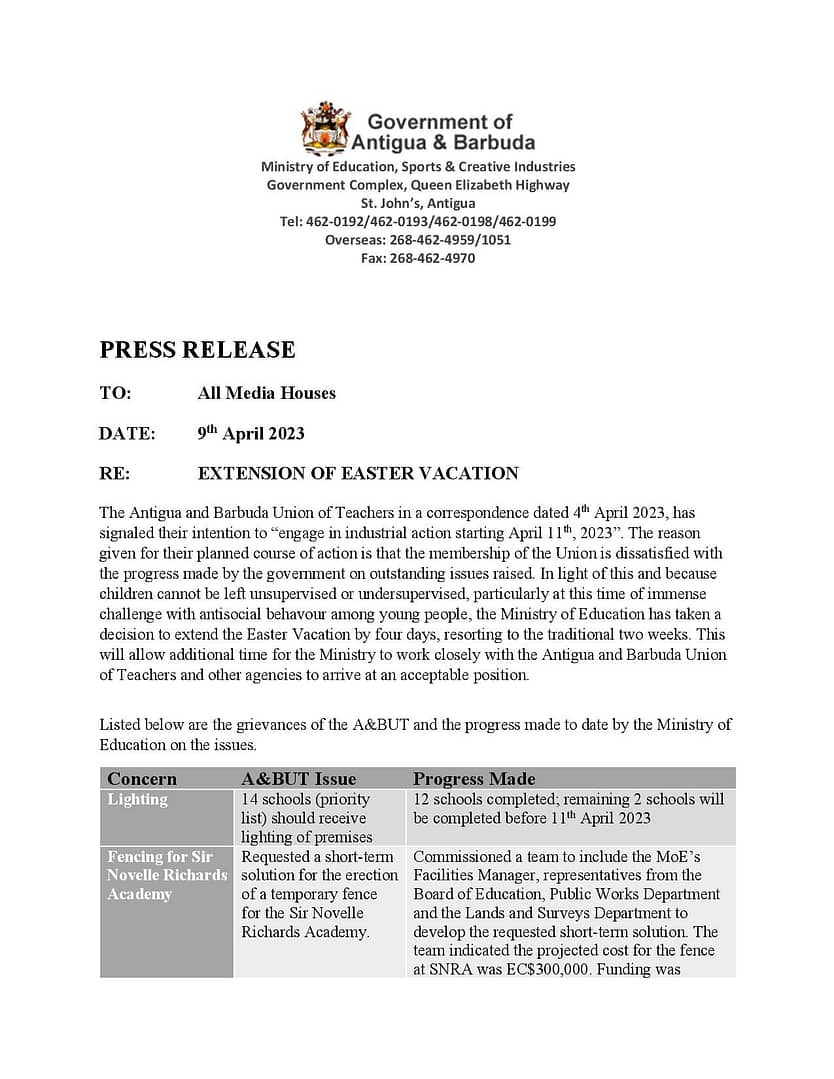 Government of Antigua & Barbuda
Ministry of Education, Sports & Creative Industries
Government Complex, Queen Elizabeth Highway
St. John's, Antigua
Tel: 462-0192/462-0193/462-0198/462-0199
Overseas: 268-462-4959/1051
Fax: 268-462-4970

PRESS RELEASE

TO: All Media Houses

DATE: 9$^{th}$ April 2023

RE: EXTENSION OF EASTER VACATION

The Antigua and Barbuda Union of Teachers in a correspondence dated 4$^{th}$ April 2023, has signaled their intention to "engage in industrial action starting April 11$^{th}$, 2023". The reason given for their planned course of action is that the membership of the Union is dissatisfied with the progress made by the government on outstanding issues raised. In light of this and because children cannot be left unsupervised or undersupervised, particularly at this time of immense challenge with antisocial behavour among young people, the Ministry of Education has taken a decision to extend the Easter Vacation by four days, resorting to the traditional two weeks. This will allow additional time for the Ministry to work closely with the Antigua and Barbuda Union of Teachers and other agencies to arrive at an acceptable position.

Listed below are the grievances of the A&BUT and the progress made to date by the Ministry of Education on the issues.

| Concern | A&BUT Issue | Progress Made |
|---|---|---|
| Lighting | 14 schools (priority list) should receive lighting of premises | 12 schools completed; remaining 2 schools will be completed before 11$^{th}$ April 2023 |
| Fencing for Sir Novelle Richards Academy | Requested a short-term solution for the erection of a temporary fence for the Sir Novelle Richards Academy. | Commissioned a team to include the MoE's Facilities Manager, representatives from the Board of Education, Public Works Department and the Lands and Surveys Department to develop the requested short-term solution. The team indicated the projected cost for the fence at SNRA was EC$300,000. Funding was |